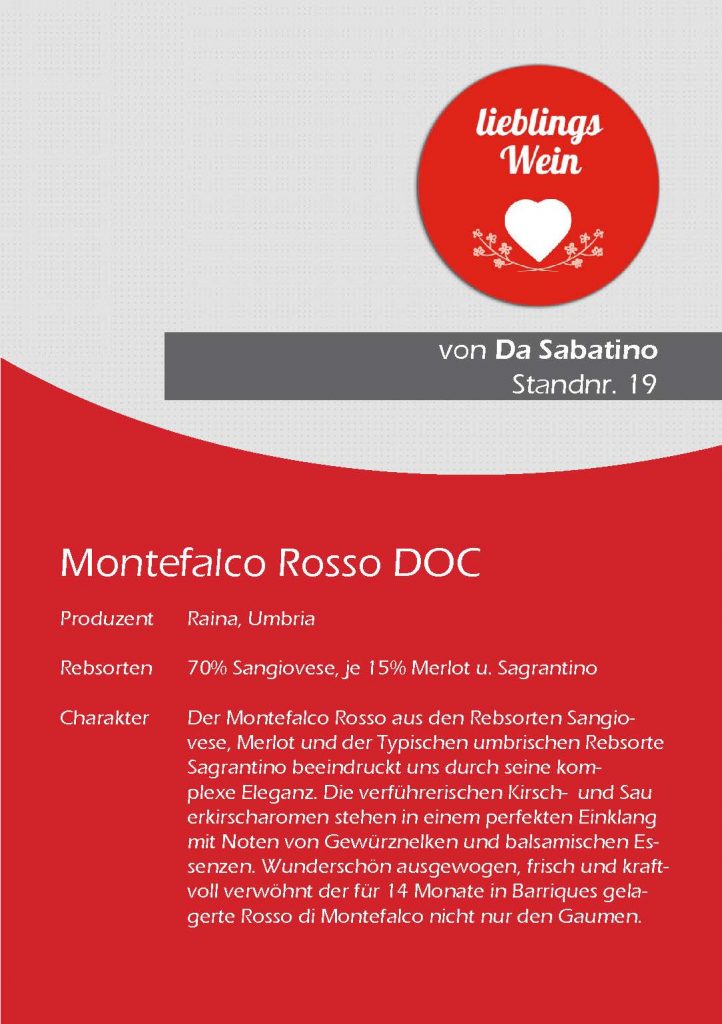 lieblings
Wein

von Da Sabatino
Standnr. 19

Montefalco Rosso DOC

Produzent
Raina, Umbria

Rebsorten
70% Sangiovese, je 15% Merlot u. Sagrantino

Charakter
Der Montefalco Rosso aus den Rebsorten Sangiovese, Merlot und der Typischen umbrischen Rebsorte Sagrantino beeindruckt uns durch seine komplexe Eleganz. Die verführerischen Kirsch- und Sau erkirscharomen stehen in einem perfekten Einklang mit Noten von Gewürznelken und balsamischen Essenzen. Wunderschön ausgewogen, frisch und kraftvoll verwöhnt der für 14 Monate in Barriques gelagerte Rosso di Montefalco nicht nur den Gaumen.